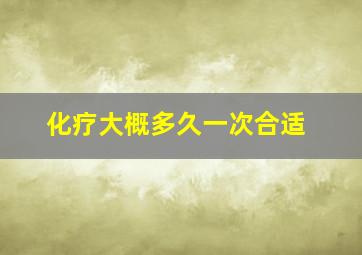 化疗大概多久一次合适